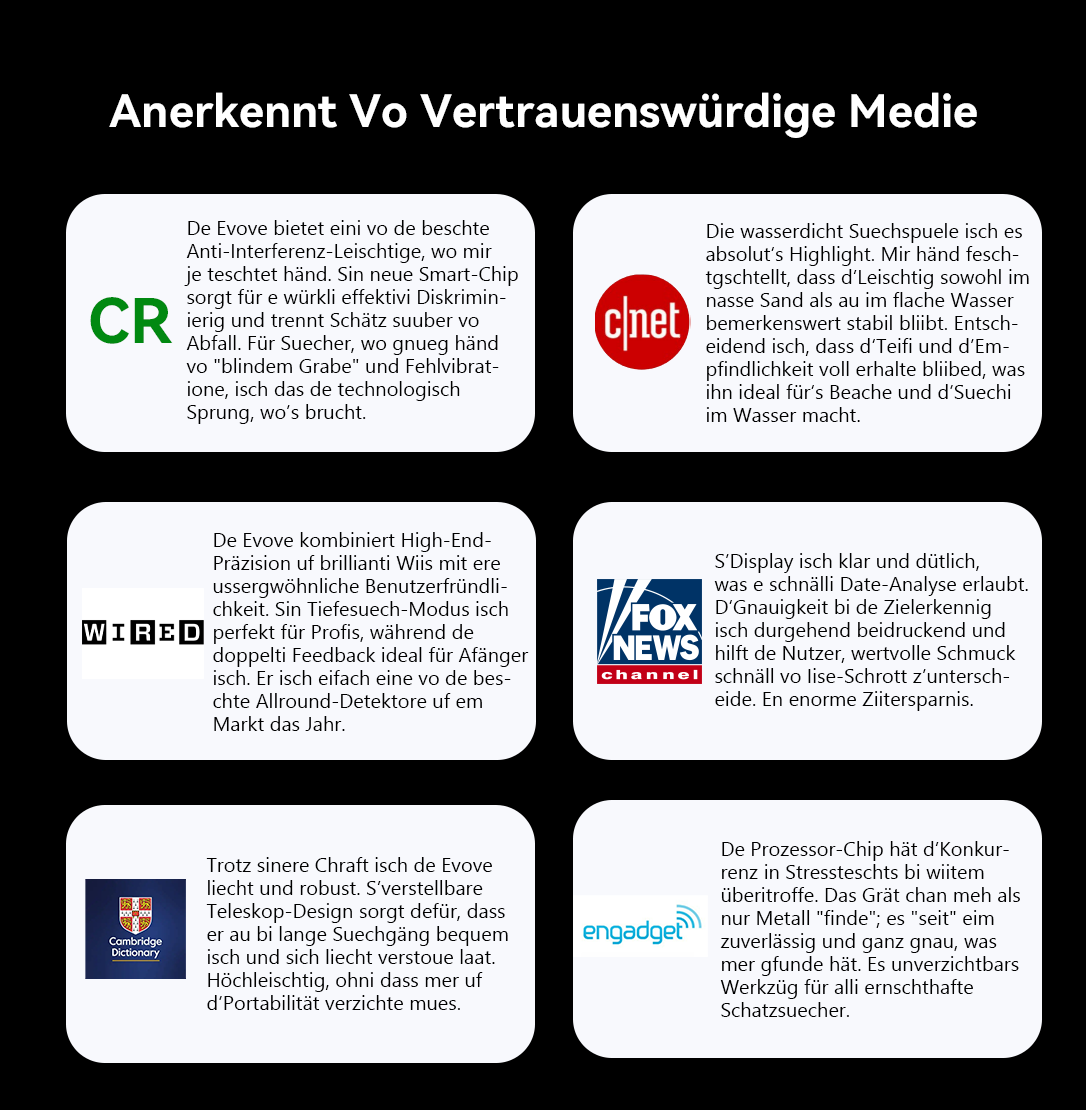 Anerkennt Vo Vertrauenswürdige Medie

CR

De Evove bietet eini vo de beschte Anti-Interferenz-Leischtige, wo mir je teschtet händ. Sin neue Smart-Chip sorgt für e würkli effektivi Diskriminierig und trennt Schätz suuber vo Abfall. Für Suecher, wo gnueg händ vo "blindem Grabe" und Fehlvibratione, isch das de technologisch Sprung, wo's brucht.

c|net

Die wasserdicht Suechspuele isch es absolut's Highlight. Mir händ feschtgschtellt, dass d'Leischtig sowohl im nasse Sand als au im flache Wasser bemerkenswert stabil bliibt. Entscheidend isch, dass d'Teifi und d'Empfindlichkeit voll erhalte bliibed, was ihn ideal für's Beache und d'Suechi im Wasser macht.

WIRED

De Evove kombiniert High-End-Präzision uf brillianti Wiis mit ere ussergwöhnliche Benutzerfründlichkeit. Sin Tiefesuech-Modus isch perfekt für Profis, während de doppelti Feedback ideal für Afänger isch. Er isch eifach eine vo de beschte Allround-Detektore uf em Markt das Jahr.

FOX NEWS channel

S'Display isch klar und dütlich, was e schnälli Date-Analyse erlaubt. D'Gnauigkeit bi de Zielerkennig isch durgehend beidruckend und hilft de Nutzer, wertvolle Schmuck schnäll vo Iise-Schrott z'unterscheide. En enorme Ziitersparnis.

Cambridge Dictionary

Trotz sinere Chraft isch de Evove liecht und robust. S'verstellbare Teleskop-Design sorgt defür, dass er au bi lange Suechgäng bequem isch und sich liecht verstoue laat. Höchleischtig, ohni dass mer uf d'Portabilität verzichte mues.

engadget

De Prozessor-Chip hät d'Konkurrenz in Stressteschts bi wiitem überitroffe. Das Grät chan meh als nur Metall "finde"; es "seit" eim zuverlässig und ganz gnau, was mer gfunde hät. Es unverzichtbars Werkzüg für alli ernschthafte Schatzsuecher.